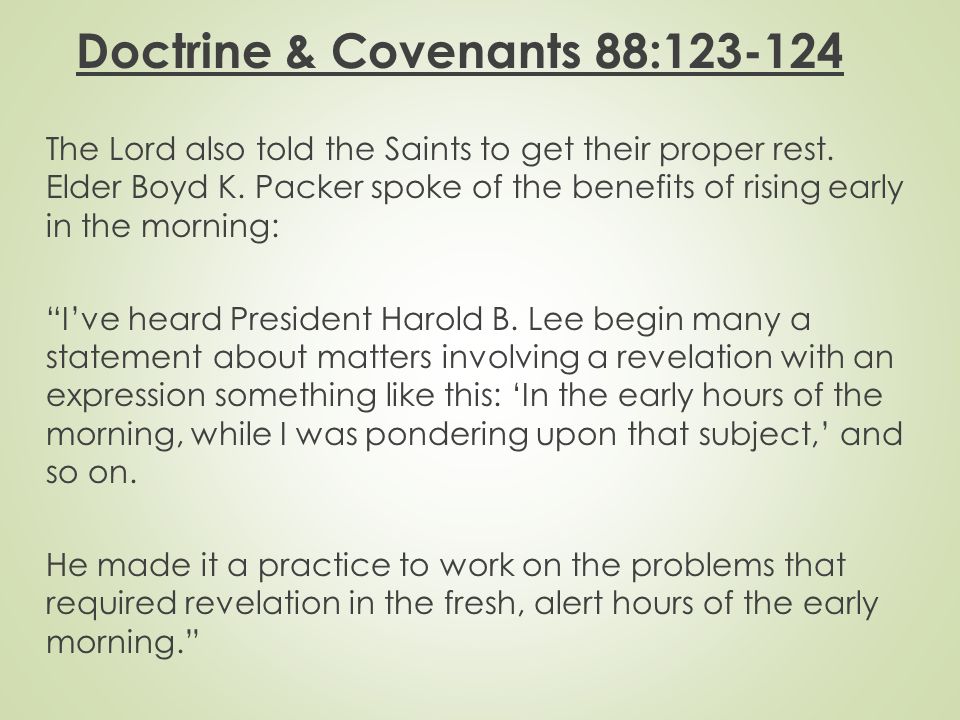 Doctrine & Covenants 88:123-124

The Lord also told the Saints to get their proper rest. Elder Boyd K. Packer spoke of the benefits of rising early in the morning:

“I’ve heard President Harold B. Lee begin many a statement about matters involving a revelation with an expression something like this: ‘In the early hours of the morning, while I was pondering upon that subject,’ and so on.

He made it a practice to work on the problems that required revelation in the fresh, alert hours of the early morning.”